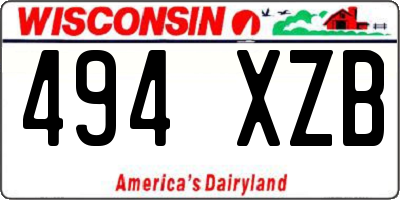 WISCONSIN

494 XZB

America's Dairyland